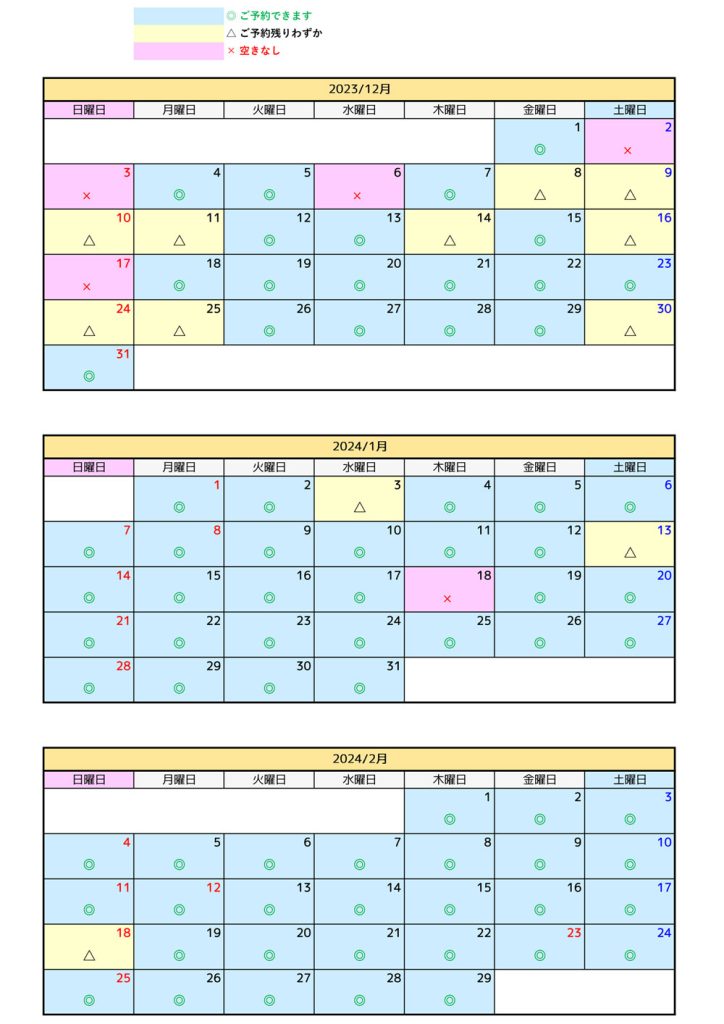 ◎ ご予約できます
△ ご予約残りわずか
× 空きなし

2023/12月

| 日曜日 | 月曜日 | 火曜日 | 水曜日 | 木曜日 | 金曜日 | 土曜日 |
|---|---|---|---|---|---|---|
| | | | | | 1 ◎ | 2 × |
| 3 × | 4 ◎ | 5 ◎ | 6 × | 7 ◎ | 8 △ | 9 △ |
| 10 △ | 11 △ | 12 ◎ | 13 ◎ | 14 △ | 15 ◎ | 16 △ |
| 17 × | 18 ◎ | 19 ◎ | 20 ◎ | 21 ◎ | 22 ◎ | 23 ◎ |
| 24 △ | 25 △ | 26 ◎ | 27 ◎ | 28 ◎ | 29 ◎ | 30 △ |
| 31 ◎ | | | | | | |

2024/1月

| 日曜日 | 月曜日 | 火曜日 | 水曜日 | 木曜日 | 金曜日 | 土曜日 |
|---|---|---|---|---|---|---|
| | 1 ◎ | 2 ◎ | 3 △ | 4 ◎ | 5 ◎ | 6 ◎ |
| 7 ◎ | 8 ◎ | 9 ◎ | 10 ◎ | 11 ◎ | 12 ◎ | 13 △ |
| 14 ◎ | 15 ◎ | 16 ◎ | 17 ◎ | 18 × | 19 ◎ | 20 ◎ |
| 21 ◎ | 22 ◎ | 23 ◎ | 24 ◎ | 25 ◎ | 26 ◎ | 27 ◎ |
| 28 ◎ | 29 ◎ | 30 ◎ | 31 ◎ | | | |

2024/2月

| 日曜日 | 月曜日 | 火曜日 | 水曜日 | 木曜日 | 金曜日 | 土曜日 |
|---|---|---|---|---|---|---|
| | | | | 1 ◎ | 2 ◎ | 3 ◎ |
| 4 ◎ | 5 ◎ | 6 ◎ | 7 ◎ | 8 ◎ | 9 ◎ | 10 ◎ |
| 11 ◎ | 12 ◎ | 13 ◎ | 14 ◎ | 15 ◎ | 16 ◎ | 17 ◎ |
| 18 △ | 19 ◎ | 20 ◎ | 21 ◎ | 22 ◎ | 23 ◎ | 24 ◎ |
| 25 ◎ | 26 ◎ | 27 ◎ | 28 ◎ | 29 ◎ | | |